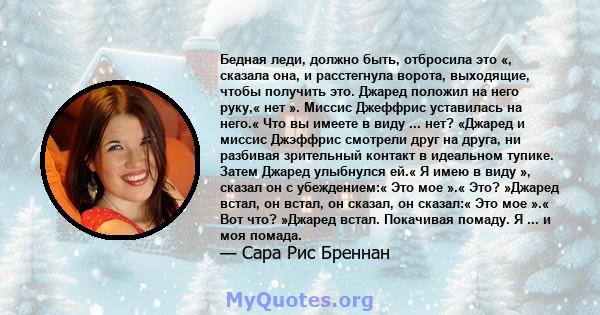 Бедная леди, должно быть, отбросила это «, сказала она, и расстегнула ворота, выходящие, чтобы получить это. Джаред положил на него руку,« нет ». Миссис Джеффрис уставилась на него.« Что вы имеете в виду ... нет? «Джаред и миссис Джэффрис смотрели друг на друга, ни разбивая зрительный контакт в идеальном тупике. Затем Джаред улыбнулся ей.« Я имею в виду », сказал он с убеждением:« Это мое ».« Это? »Джаред встал, он встал, он сказал, он сказал:« Это мое ».« Вот что? »Джаред встал. Покачивая помаду. Я ... и моя помада.

— Сара Рис Бреннан

MyQuotes.org